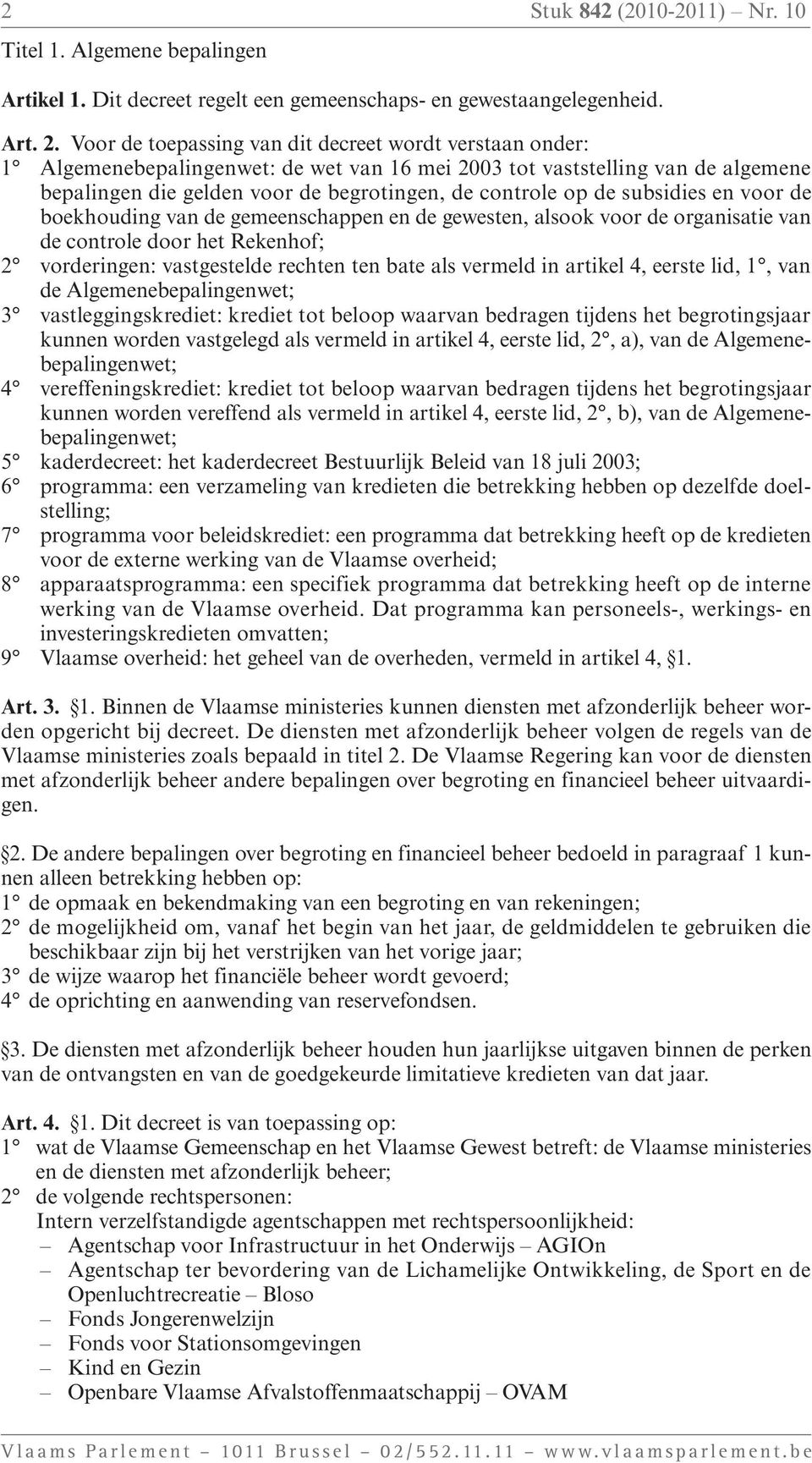 2 Stuk 842 (2010-2011) – Nr. 10

Titel 1. Algemene bepalingen

Artikel 1. Dit decreet regelt een gemeenschaps- en gewestaangelegenheid.

Art. 2. Voor de toepassing van dit decreet wordt verstaan onder:
1° Algemenebepalingenwet: de wet van 16 mei 2003 tot vaststelling van de algemene bepalingen die gelden voor de begrotingen, de controle op de subsidies en voor de boekhouding van de gemeenschappen en de gewesten, alsook voor de organisatie van de controle door het Rekenhof;
2° vorderingen: vastgestelde rechten ten bate als vermeld in artikel 4, eerste lid, 1°, van de Algemenebepalingenwet;
3° vastleggingskrediet: krediet tot beloop waarvan bedragen tijdens het begrotingsjaar kunnen worden vastgelegd als vermeld in artikel 4, eerste lid, 2°, a), van de Algemenebepalingenwet;
4° vereffeningskrediet: krediet tot beloop waarvan bedragen tijdens het begrotingsjaar kunnen worden vereffend als vermeld in artikel 4, eerste lid, 2°, b), van de Algemenebepalingenwet;
5° kaderdecreet: het kaderdecreet Bestuurlijk Beleid van 18 juli 2003;
6° programma: een verzameling van kredieten die betrekking hebben op dezelfde doelstelling;
7° programma voor beleidskrediet: een programma dat betrekking heeft op de kredieten voor de externe werking van de Vlaamse overheid;
8° apparaatsprogramma: een specifiek programma dat betrekking heeft op de interne werking van de Vlaamse overheid. Dat programma kan personeels-, werkings- en investeringskredieten omvatten;
9° Vlaamse overheid: het geheel van de overheden, vermeld in artikel 4, §1.

Art. 3. §1. Binnen de Vlaamse ministeries kunnen diensten met afzonderlijk beheer worden opgericht bij decreet. De diensten met afzonderlijk beheer volgen de regels van de Vlaamse ministeries zoals bepaald in titel 2. De Vlaamse Regering kan voor de diensten met afzonderlijk beheer andere bepalingen over begroting en financieel beheer uitvaardigen.

§2. De andere bepalingen over begroting en financieel beheer bedoeld in paragraaf 1 kunnen alleen betrekking hebben op:
1° de opmaak en bekendmaking van een begroting en van rekeningen;
2° de mogelijkheid om, vanaf het begin van het jaar, de geldmiddelen te gebruiken die beschikbaar zijn bij het verstrijken van het vorige jaar;
3° de wijze waarop het financiële beheer wordt gevoerd;
4° de oprichting en aanwending van reservefondsen.

§3. De diensten met afzonderlijk beheer houden hun jaarlijkse uitgaven binnen de perken van de ontvangsten en van de goedgekeurde limitatieve kredieten van dat jaar.

Art. 4. §1. Dit decreet is van toepassing op:
1° wat de Vlaamse Gemeenschap en het Vlaamse Gewest betreft: de Vlaamse ministeries en de diensten met afzonderlijk beheer;
2° de volgende rechtspersonen:
Intern verzelfstandigde agentschappen met rechtspersoonlijkheid:
– Agentschap voor Infrastructuur in het Onderwijs – AGIOn
– Agentschap ter bevordering van de Lichamelijke Ontwikkeling, de Sport en de Openluchtrecreatie – Bloso
– Fonds Jongerenwelzijn
– Fonds voor Stationsomgevingen
– Kind en Gezin
– Openbare Vlaamse Afvalstoffenmaatschappij – OVAM

Vlaams Parlement – 1011 Brussel – 02/552.11.11 – www.vlaamsparlement.be